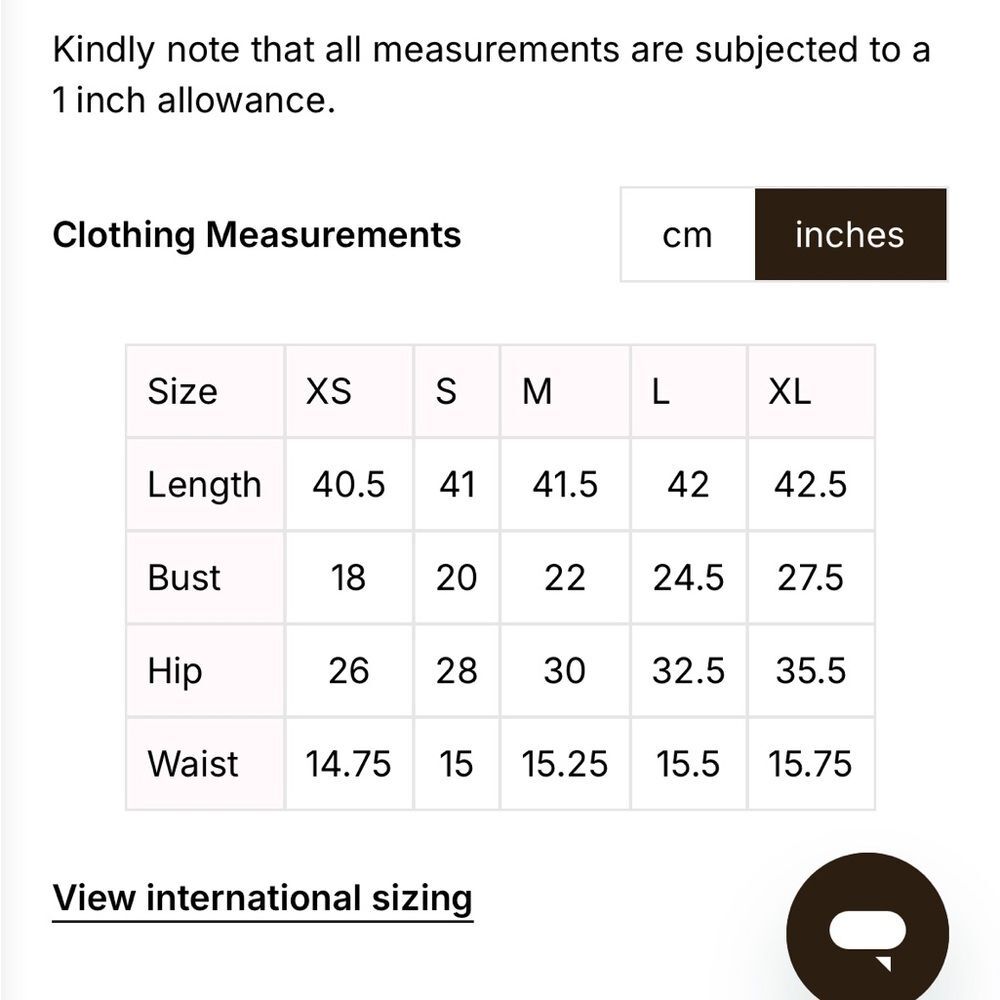 Kindly note that all measurements are subjected to a 1 inch allowance.

Clothing Measurements

cm inches

| Size | XS | S | M | L | XL |
|---|---|---|---|---|---|
| Length | 40.5 | 41 | 41.5 | 42 | 42.5 |
| Bust | 18 | 20 | 22 | 24.5 | 27.5 |
| Hip | 26 | 28 | 30 | 32.5 | 35.5 |
| Waist | 14.75 | 15 | 15.25 | 15.5 | 15.75 |

View international sizing